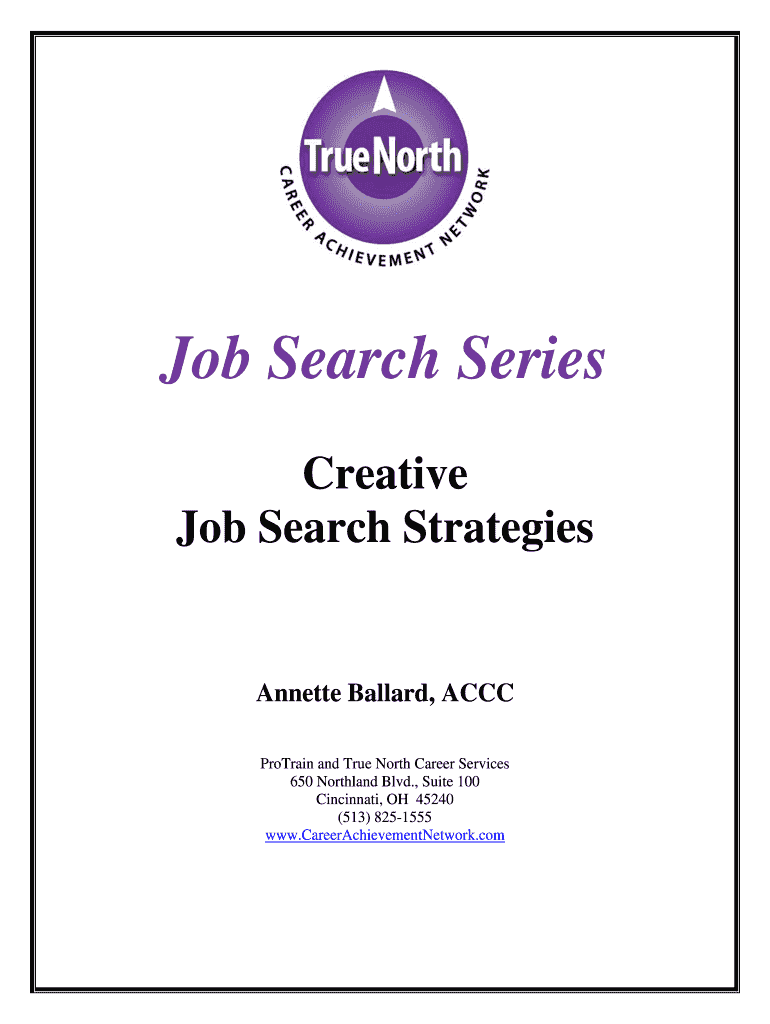 TrueNorth
CAREER ACHIEVEMENT NETWORK

Job Search Series

Creative
Job Search Strategies

Annette Ballard, ACCC

ProTrain and True North Career Services
650 Northland Blvd., Suite 100
Cincinnati, OH 45240
(513) 825-1555
www.CareerAchievementNetwork.com